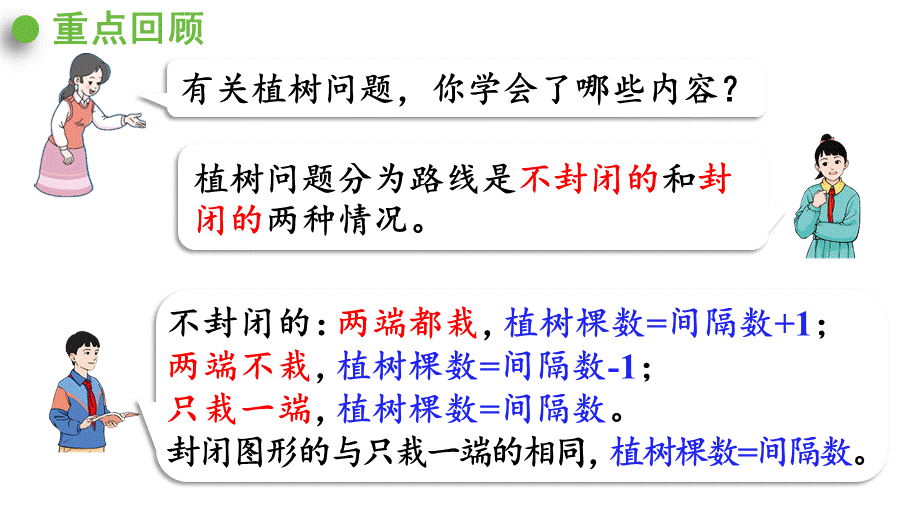 重点回顾

有关植树问题，你学会了哪些内容？

植树问题分为路线是不封闭的和封闭的两种情况。

不封闭的：两端都栽，植树棵数=间隔数+1；
两端不栽，植树棵数=间隔数-1；
只栽一端，植树棵数=间隔数。
封闭图形的与只栽一端的相同，植树棵数=间隔数。